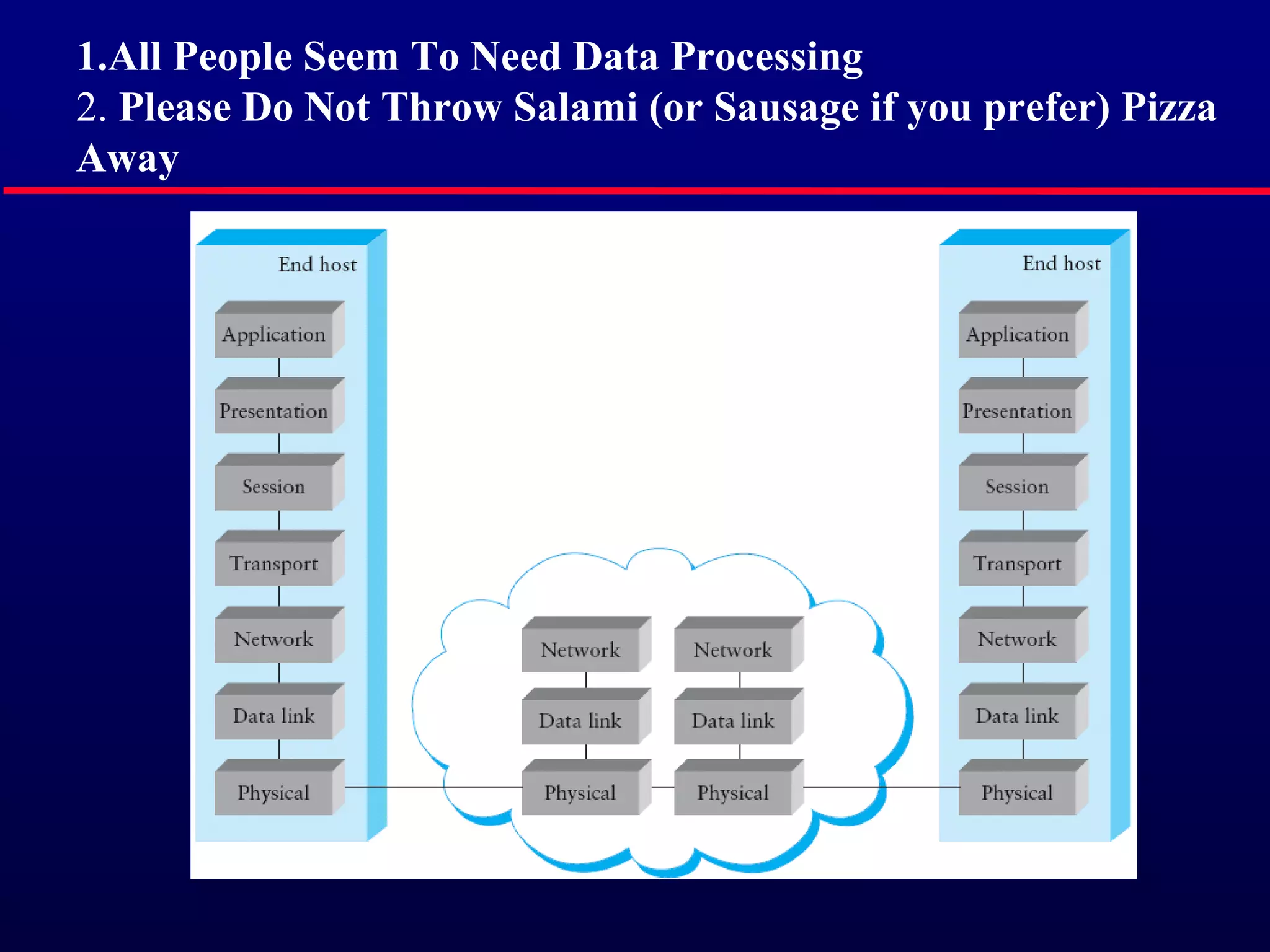 1.All People Seem To Need Data Processing
2. Please Do Not Throw Salami (or Sausage if you prefer) Pizza Away

End host

Application

Presentation

Session

Transport

Network

Data link

Physical

Network

Data link

Physical

Network

Data link

Physical

End host

Application

Presentation

Session

Transport

Network

Data link

Physical